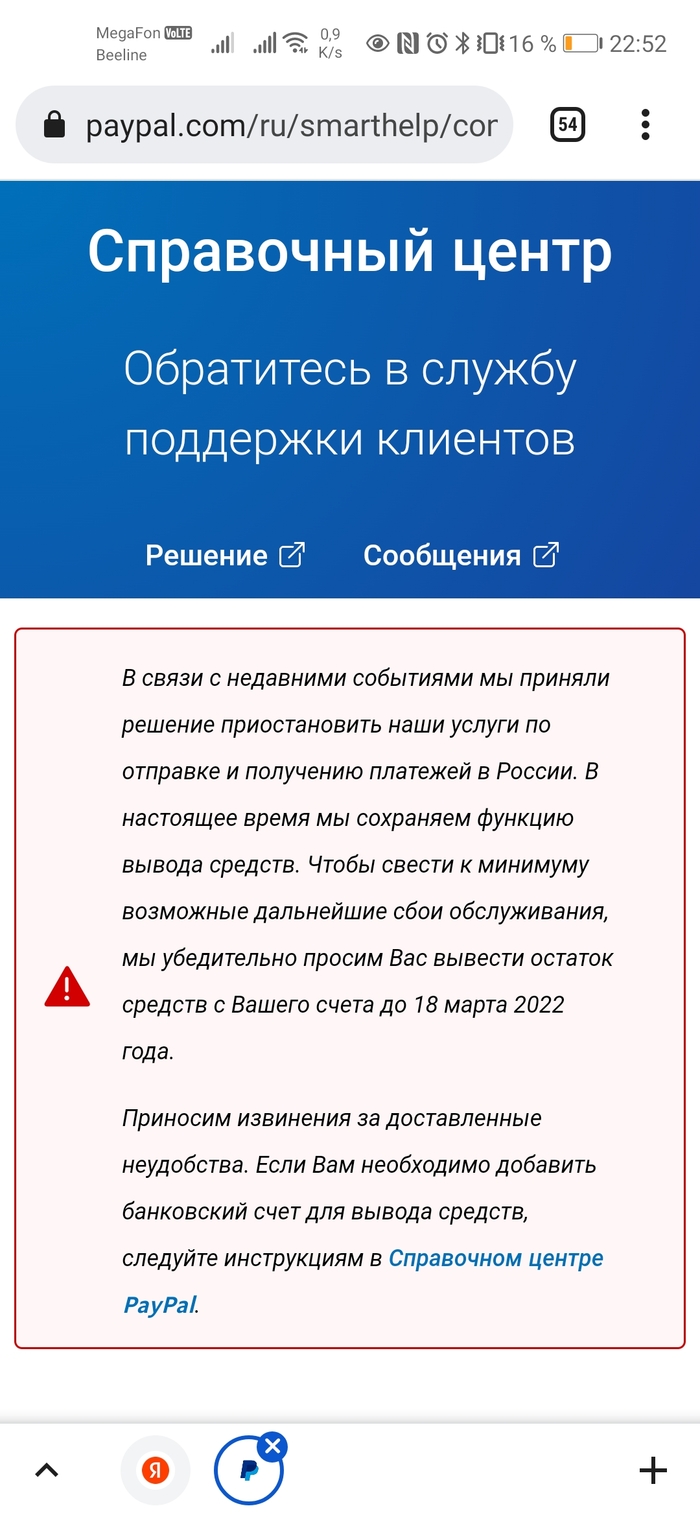 MegaFon VoLTE Beeline 0,9 K/s 16 % 22:52

paypal.com/ru/smarthelp/cor 54

Справочный центр

Обратитесь в службу поддержки клиентов

Решение Сообщения

В связи с недавними событиями мы приняли решение приостановить наши услуги по отправке и получению платежей в России. В настоящее время мы сохраняем функцию вывода средств. Чтобы свести к минимуму возможные дальнейшие сбои обслуживания, мы убедительно просим Вас вывести остаток средств с Вашего счета до 18 марта 2022 года.

Приносим извинения за доставленные неудобства. Если Вам необходимо добавить банковский счет для вывода средств, следуйте инструкциям в Справочном центре PayPal.

Я